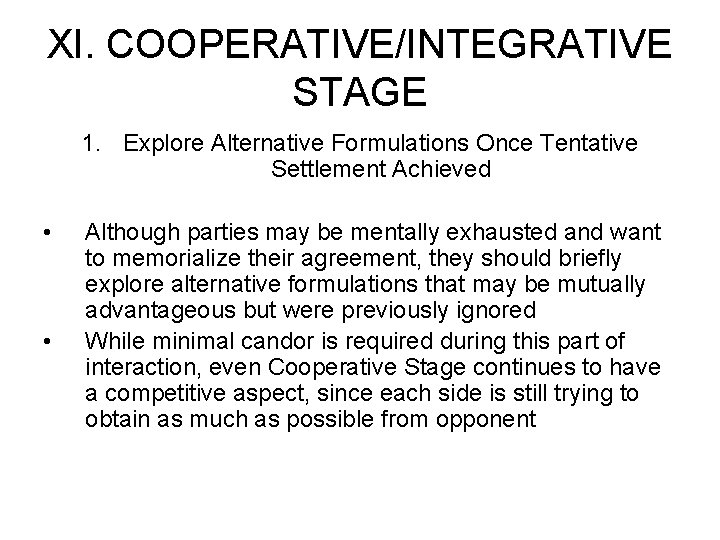 XI. COOPERATIVE/INTEGRATIVE STAGE

1. Explore Alternative Formulations Once Tentative Settlement Achieved

• Although parties may be mentally exhausted and want to memorialize their agreement, they should briefly explore alternative formulations that may be mutually advantageous but were previously ignored
• While minimal candor is required during this part of interaction, even Cooperative Stage continues to have a competitive aspect, since each side is still trying to obtain as much as possible from opponent